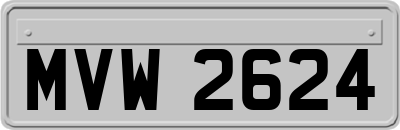 MVW 2624